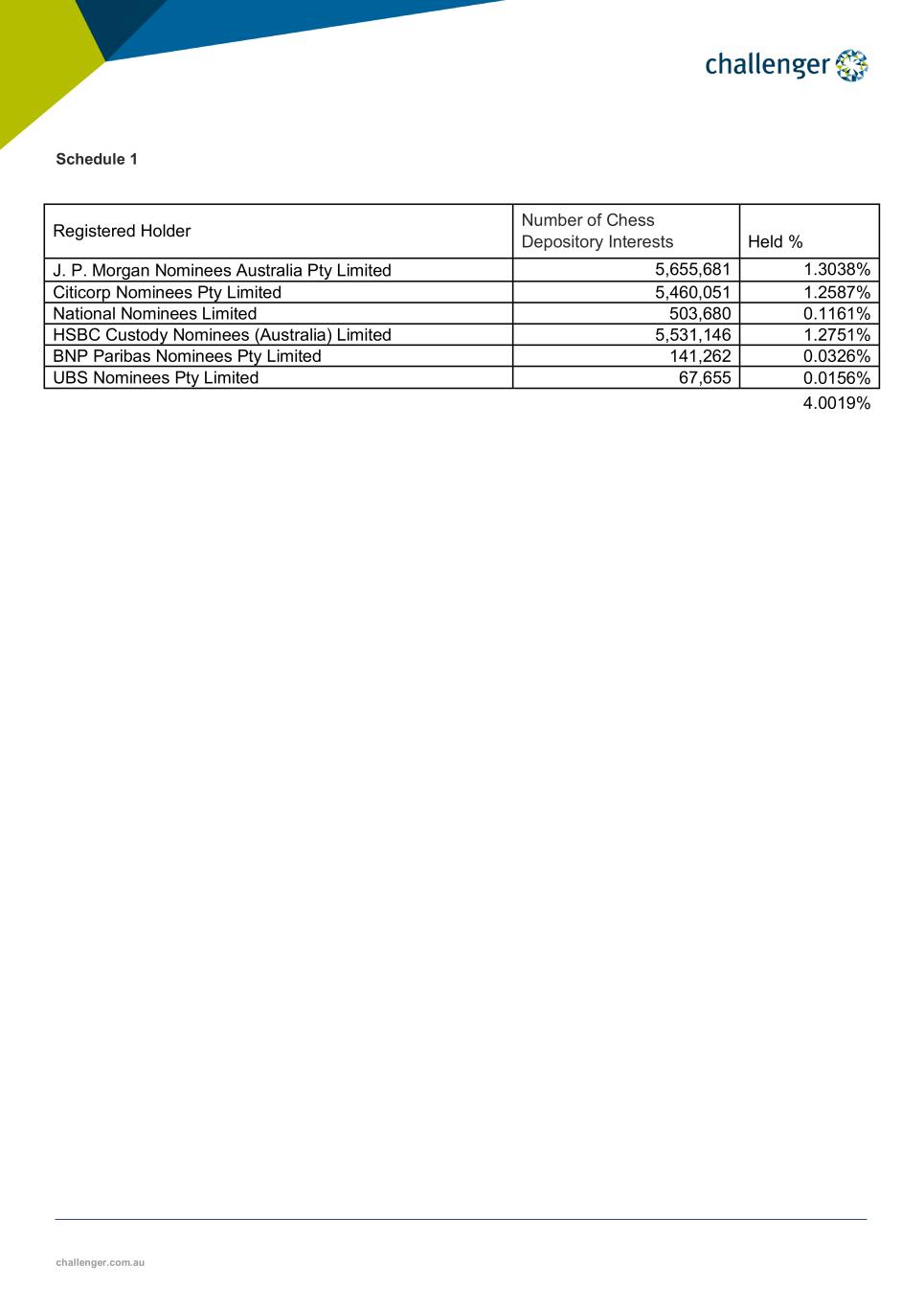 challenger

Schedule 1

| Registered Holder | Number of Chess Depository Interests | Held % |
|---|---|---|
| J. P. Morgan Nominees Australia Pty Limited | 5,655,681 | 1.3038% |
| Citicorp Nominees Pty Limited | 5,460,051 | 1.2587% |
| National Nominees Limited | 503,680 | 0.1161% |
| HSBC Custody Nominees (Australia) Limited | 5,531,146 | 1.2751% |
| BNP Paribas Nominees Pty Limited | 141,262 | 0.0326% |
| UBS Nominees Pty Limited | 67,655 | 0.0156% |
| | | 4.0019% |

challenger.com.au